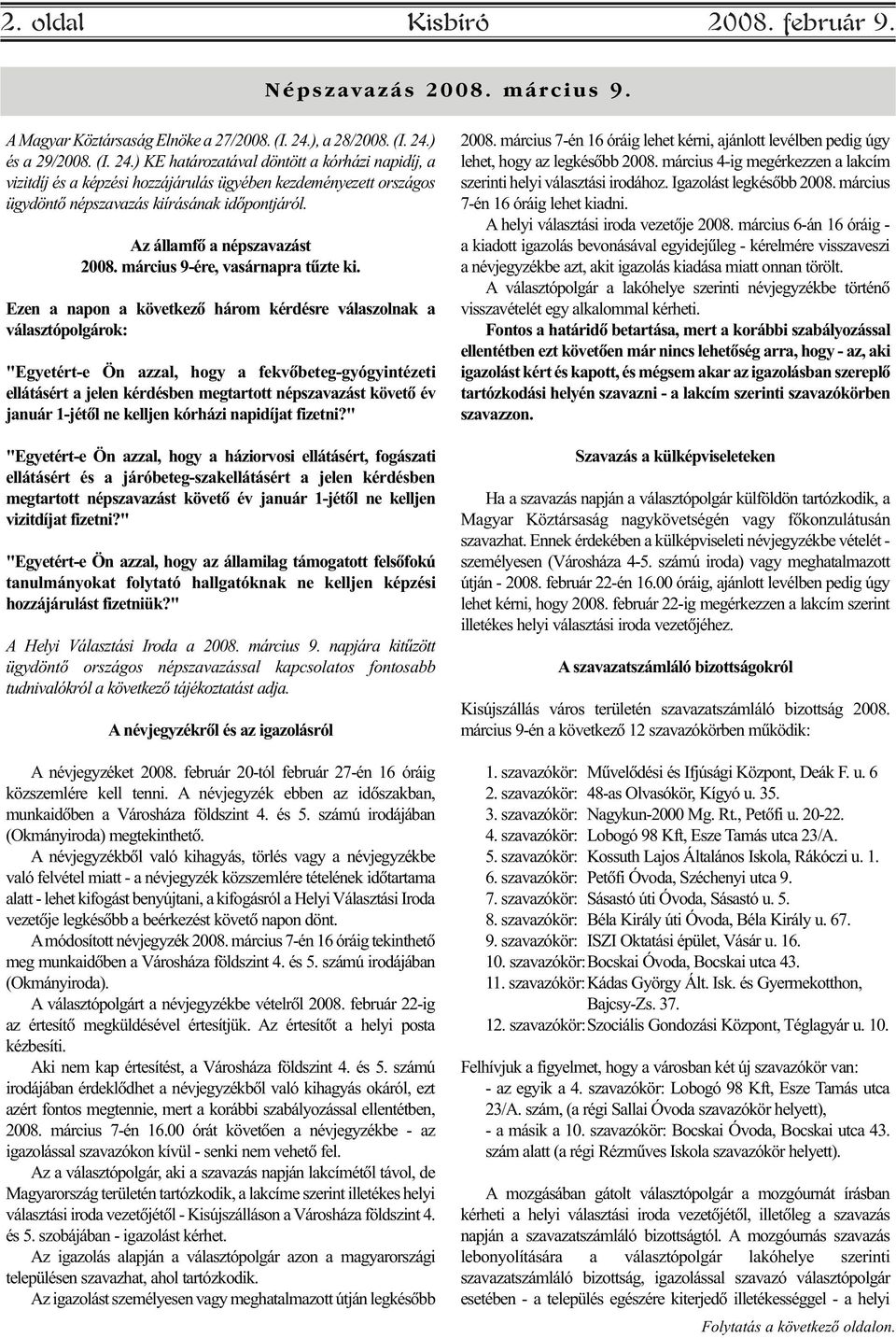 2. oldal Kisbíró 2008. február 9.

Népszavazás 2008. március 9.

A Magyar Köztársaság Elnöke a 27/2008. (I. 24.), a 28/2008. (I. 24.) és a 29/2008. (I. 24.) KE határozatával döntött a kórházi napidíj, a vizitdíj és a képzési hozzájárulás ügyében kezdeményezett országos ügydöntő népszavazás kiírásának időpontjáról.

Az államfő a népszavazást 2008. március 9-ére, vasárnapra tűzte ki.

Ezen a napon a következő három kérdésre válaszolnak a választópolgárok:

"Egyetért-e Ön azzal, hogy a fekvőbeteg-gyógyintézeti ellátásért a jelen kérdésben megtartott népszavazást követő év január 1-jétől ne kelljen kórházi napidíjat fizetni?"

"Egyetért-e Ön azzal, hogy a háziorvosi ellátásért, fogászati ellátásért és a járóbeteg-szakellátásért a jelen kérdésben megtartott népszavazást követő év január 1-jétől ne kelljen vizitdíjat fizetni?"

"Egyetért-e Ön azzal, hogy az államilag támogatott felsőfokú tanulmányokat folytató hallgatóknak ne kelljen képzési hozzájárulást fizetniük?"

A Helyi Választási Iroda a 2008. március 9. napjára kitűzött ügydöntő országos népszavazással kapcsolatos fontosabb tudnivalókról a következő tájékoztatást adja.

A névjegyzékről és az igazolásról

A névjegyzéket 2008. február 20-tól február 27-én 16 óráig közszemlére kell tenni. A névjegyzék ebben az időszakban, munkaidőben a Városháza földszint 4. és 5. számú irodájában (Okmányiroda) megtekinthető.

A névjegyzékből való kihagyás, törlés vagy a névjegyzékbe való felvétel miatt - a névjegyzék közszemlére tételének időtartama alatt - lehet kifogást benyújtani, a kifogásról a Helyi Választási Iroda vezetője legkésőbb a beérkezést követő napon dönt.

A módosított névjegyzék 2008. március 7-én 16 óráig tekinthető meg munkaidőben a Városháza földszint 4. és 5. számú irodájában (Okmányiroda).

A választópolgárt a névjegyzékbe vételről 2008. február 22-ig az értesítő megküldésével értesítjük. Az értesítőt a helyi posta kézbesíti.

Aki nem kap értesítést, a Városháza földszint 4. és 5. számú irodájában érdeklődhet a névjegyzékből való kihagyás okáról, ezt azért fontos megtennie, mert a korábbi szabályozással ellentétben, 2008. március 7-én 16.00 órát követően a névjegyzékbe - az igazolással szavazókon kívül - senki nem vehető fel.

Az a választópolgár, aki a szavazás napján lakcímétől távol, de Magyarország területén tartózkodik, a lakcíme szerint illetékes helyi választási iroda vezetőjétől - Kisújszálláson a Városháza földszint 4. és 5. szobájában - igazolást kérhet.

Az igazolás alapján a választópolgár azon a magyarországi településen szavazhat, ahol tartózkodik.

Az igazolást személyesen vagy meghatalmazott útján legkésőbb 2008. március 7-én 16 óráig lehet kérni, ajánlott levélben pedig úgy lehet, hogy az legkésőbb 2008. március 4-ig megérkezzen a lakcím szerinti helyi választási irodához. Igazolást legkésőbb 2008. március 7-én 16 óráig lehet kiadni.

A helyi választási iroda vezetője 2008. március 6-án 16 óráig - a kiadott igazolás bevonásával egyidejűleg - kérelmére visszaveszi a névjegyzékbe azt, akit igazolás kiadása miatt onnan törölt.

A választópolgár a lakóhelye szerinti névjegyzékbe történő visszavételét egy alkalommal kérheti.

Fontos a határidő betartása, mert a korábbi szabályozással ellentétben ezt követően már nincs lehetőség arra, hogy - az, aki igazolást kért és kapott, és mégsem akar az igazolásban szereplő tartózkodási helyén szavazni - a lakcím szerinti szavazókörben szavazzon.

Szavazás a külképviseleteken

Ha a szavazás napján a választópolgár külföldön tartózkodik, a Magyar Köztársaság nagykövetségén vagy főkonzulátusán szavazhat. Ennek érdekében a külképviseleti névjegyzékbe vételét - személyesen (Városháza 4-5. számú iroda) vagy meghatalmazott útján - 2008. február 22-én 16.00 óráig, ajánlott levélben pedig úgy lehet kérni, hogy 2008. február 22-ig megérkezzen a lakcím szerint illetékes helyi választási iroda vezetőjéhez.

A szavazatszámláló bizottságokról

Kisújszállás város területén szavazatszámláló bizottság 2008. március 9-én a következő 12 szavazókörben működik:

1. szavazókör: Művelődési és Ifjúsági Központ, Deák F. u. 6
2. szavazókör: 48-as Olvasókör, Kígyó u. 35.
3. szavazókör: Nagykun-2000 Mg. Rt., Petőfi u. 20-22.
4. szavazókör: Lobogó 98 Kft, Esze Tamás utca 23/A.
5. szavazókör: Kossuth Lajos Általános Iskola, Rákóczi u. 1.
6. szavazókör: Petőfi Óvoda, Széchenyi utca 9.
7. szavazókör: Sásastó úti Óvoda, Sásastó u. 5.
8. szavazókör: Béla Király úti Óvoda, Béla Király u. 67.
9. szavazókör: ISZI Oktatási épület, Vásár u. 16.
10. szavazókör: Bocskai Óvoda, Bocskai utca 43.
11. szavazókör: Kádas György Ált. Isk. és Gyermekotthon, Bajcsy-Zs. 37.
12. szavazókör: Szociális Gondozási Központ, Téglagyár u. 10.

Felhívjuk a figyelmet, hogy a városban két új szavazókör van:
- az egyik a 4. szavazókör: Lobogó 98 Kft, Esze Tamás utca 23/A. szám, (a régi Sallai Óvoda szavazókör helyett),
- a másik a 10. szavazókör: Bocskai Óvoda, Bocskai utca 43. szám alatt (a régi Rézműves Iskola szavazókör helyett).

A mozgásában gátolt választópolgár a mozgóurnát írásban kérheti a helyi választási iroda vezetőjétől, illetőleg a szavazás napján a szavazatszámláló bizottságtól. A mozgóurnás szavazás lebonyolítására a választópolgár lakóhelye szerinti szavazatszámláló bizottság, igazolással szavazó választópolgár esetében - a település egészére kiterjedő illetékességgel - a helyi

Folytatás a következő oldalon.